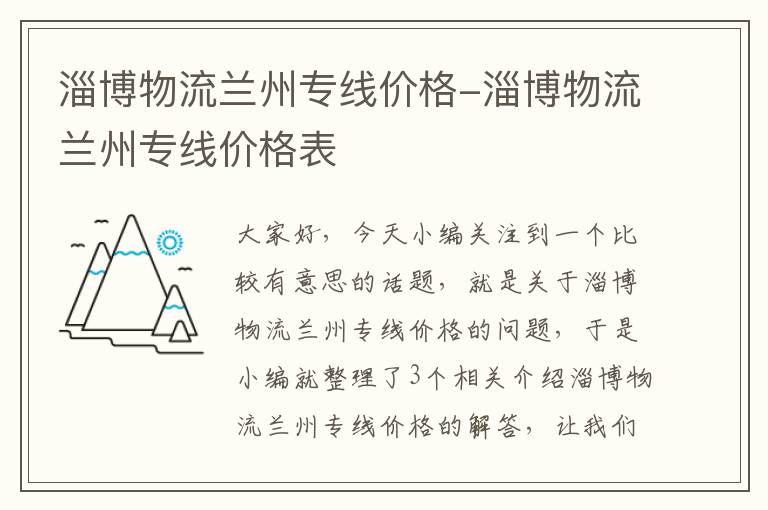 淄博物流兰州专线价格-淄博物流兰州专线价格表

大家好，今天小编关注到一个比较有意思的话题，就是关于淄博物流兰州专线价格的问题，于是小编就整理了3个相关介绍淄博物流兰州专线价格的解答，让我们